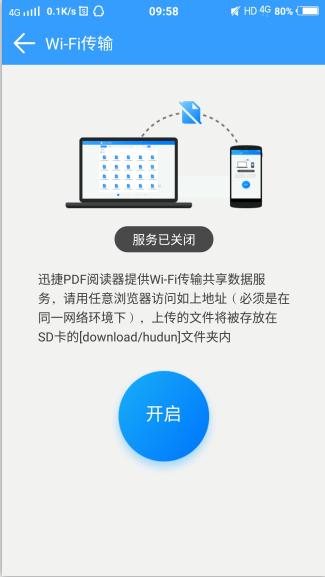 4G 0.1K/s 09:58 HD 4G 80%

Wi-Fi传输

服务已关闭

迅捷PDF阅读器提供Wi-Fi传输共享数据服务，请用任意浏览器访问如上地址（必须是在同一网络环境下），上传的文件将被存放在SD卡的[download/hudun]文件夹内

开启